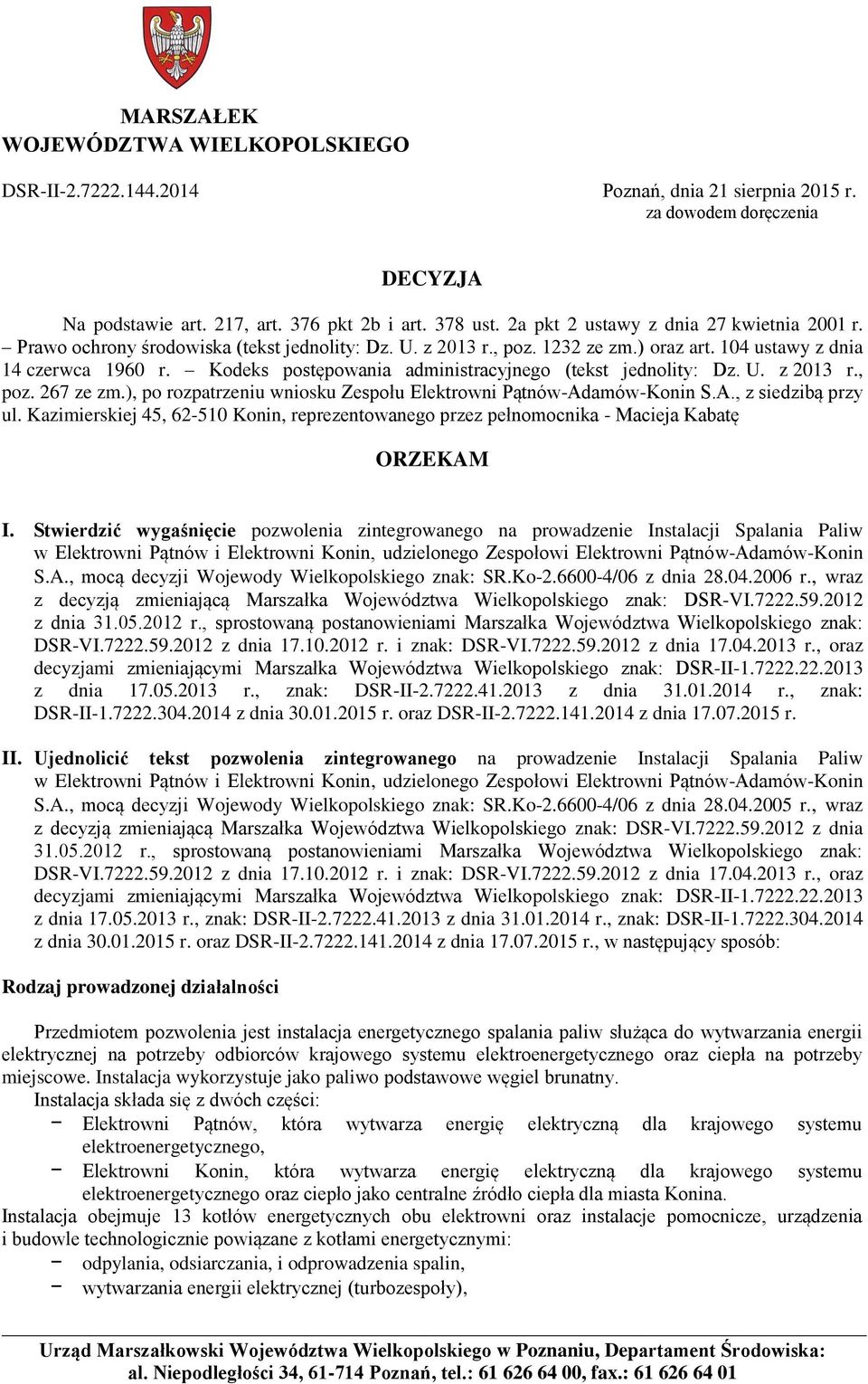 MARSZAŁEK
WOJEWÓDZTWA WIELKOPOLSKIEGO

DSR-II-2.7222.144.2014

Poznań, dnia 21 sierpnia 2015 r.
za dowodem doręczenia

DECYZJA

Na podstawie art. 217, art. 376 pkt 2b i art. 378 ust. 2a pkt 2 ustawy z dnia 27 kwietnia 2001 r. – Prawo ochrony środowiska (tekst jednolity: Dz. U. z 2013 r., poz. 1232 ze zm.) oraz art. 104 ustawy z dnia 14 czerwca 1960 r. – Kodeks postępowania administracyjnego (tekst jednolity: Dz. U. z 2013 r., poz. 267 ze zm.), po rozpatrzeniu wniosku Zespołu Elektrowni Pątnów-Adamów-Konin S.A., z siedzibą przy ul. Kazimierskiej 45, 62-510 Konin, reprezentowanego przez pełnomocnika - Macieja Kabatę

ORZEKAM

I. Stwierdzić wygaśnięcie pozwolenia zintegrowanego na prowadzenie Instalacji Spalania Paliw w Elektrowni Pątnów i Elektrowni Konin, udzielonego Zespołowi Elektrowni Pątnów-Adamów-Konin S.A., mocą decyzji Wojewody Wielkopolskiego znak: SR.Ko-2.6600-4/06 z dnia 28.04.2006 r., wraz z decyzją zmieniającą Marszałka Województwa Wielkopolskiego znak: DSR-VI.7222.59.2012 z dnia 31.05.2012 r., sprostowaną postanowieniami Marszałka Województwa Wielkopolskiego znak: DSR-VI.7222.59.2012 z dnia 17.10.2012 r. i znak: DSR-VI.7222.59.2012 z dnia 17.04.2013 r., oraz decyzjami zmieniającymi Marszałka Województwa Wielkopolskiego znak: DSR-II-1.7222.22.2013 z dnia 17.05.2013 r., znak: DSR-II-2.7222.41.2013 z dnia 31.01.2014 r., znak: DSR-II-1.7222.304.2014 z dnia 30.01.2015 r. oraz DSR-II-2.7222.141.2014 z dnia 17.07.2015 r.

II. Ujednolicić tekst pozwolenia zintegrowanego na prowadzenie Instalacji Spalania Paliw w Elektrowni Pątnów i Elektrowni Konin, udzielonego Zespołowi Elektrowni Pątnów-Adamów-Konin S.A., mocą decyzji Wojewody Wielkopolskiego znak: SR.Ko-2.6600-4/06 z dnia 28.04.2005 r., wraz z decyzją zmieniającą Marszałka Województwa Wielkopolskiego znak: DSR-VI.7222.59.2012 z dnia 31.05.2012 r., sprostowaną postanowieniami Marszałka Województwa Wielkopolskiego znak: DSR-VI.7222.59.2012 z dnia 17.10.2012 r. i znak: DSR-VI.7222.59.2012 z dnia 17.04.2013 r., oraz decyzjami zmieniającymi Marszałka Województwa Wielkopolskiego znak: DSR-II-1.7222.22.2013 z dnia 17.05.2013 r., znak: DSR-II-2.7222.41.2013 z dnia 31.01.2014 r., znak: DSR-II-1.7222.304.2014 z dnia 30.01.2015 r. oraz DSR-II-2.7222.141.2014 z dnia 17.07.2015 r., w następujący sposób:

Rodzaj prowadzonej działalności

Przedmiotem pozwolenia jest instalacja energetycznego spalania paliw służąca do wytwarzania energii elektrycznej na potrzeby odbiorców krajowego systemu elektroenergetycznego oraz ciepła na potrzeby miejscowe. Instalacja wykorzystuje jako paliwo podstawowe węgiel brunatny.
Instalacja składa się z dwóch części:
− Elektrowni Pątnów, która wytwarza energię elektryczną dla krajowego systemu elektroenergetycznego,
− Elektrowni Konin, która wytwarza energię elektryczną dla krajowego systemu elektroenergetycznego oraz ciepło jako centralne źródło ciepła dla miasta Konina.
Instalacja obejmuje 13 kotłów energetycznych obu elektrowni oraz instalacje pomocnicze, urządzenia i budowle technologicznie powiązane z kotłami energetycznymi:
− odpylania, odsiarczania, i odprowadzenia spalin,
− wytwarzania energii elektrycznej (turbozespoły),

Urząd Marszałkowski Województwa Wielkopolskiego w Poznaniu, Departament Środowiska:
al. Niepodległości 34, 61-714 Poznań, tel.: 61 626 64 00, fax.: 61 626 64 01